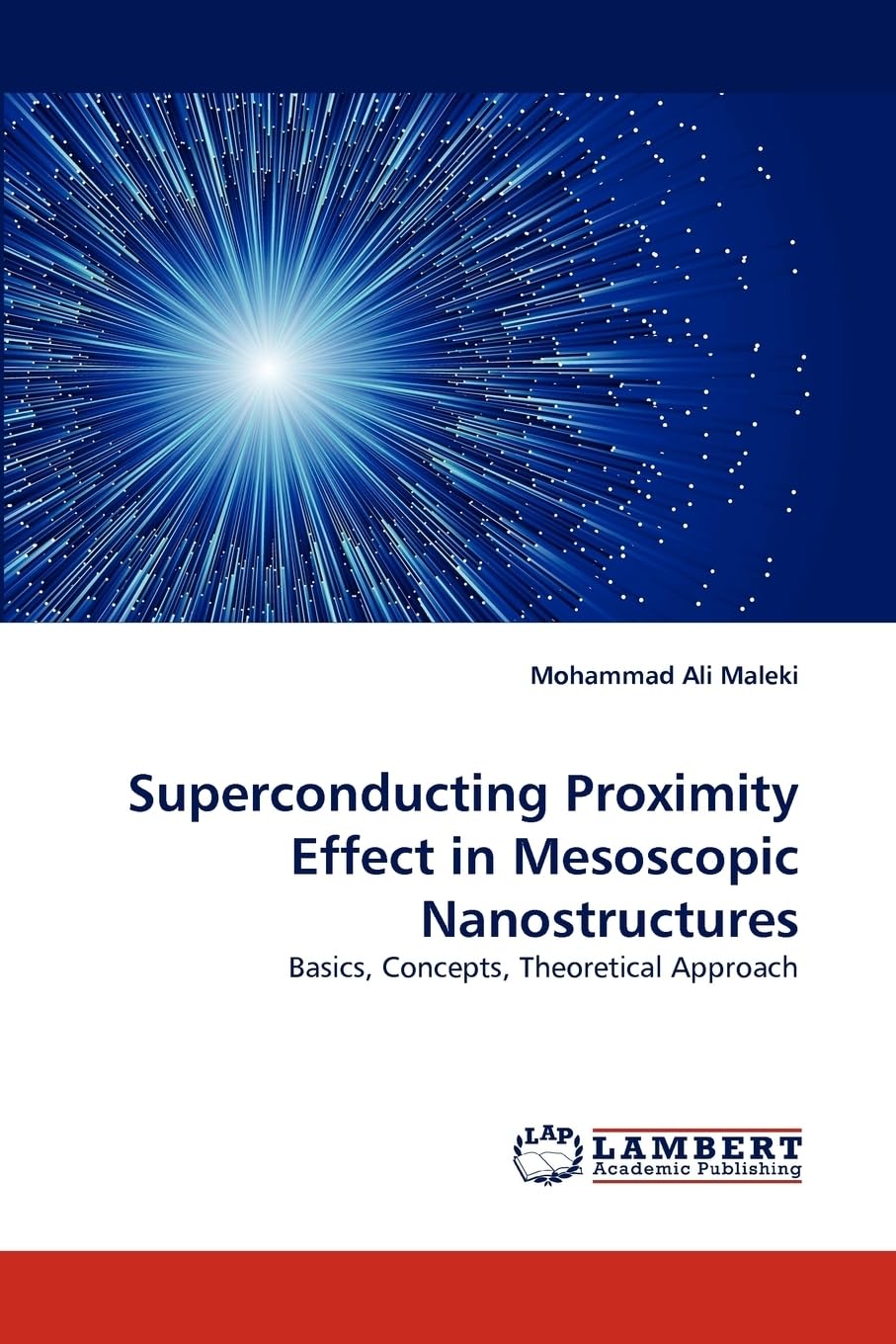 Mohammad Ali Maleki

Superconducting Proximity Effect in Mesoscopic Nanostructures

Basics, Concepts, Theoretical Approach

LAP
LAMBERT
Academic Publishing